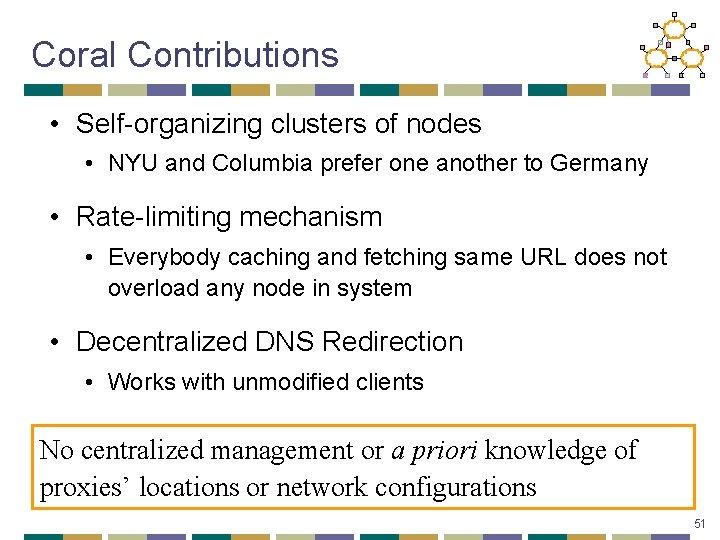 Coral Contributions

• Self-organizing clusters of nodes
  • NYU and Columbia prefer one another to Germany

• Rate-limiting mechanism
  • Everybody caching and fetching same URL does not overload any node in system

• Decentralized DNS Redirection
  • Works with unmodified clients

No centralized management or a priori knowledge of proxies' locations or network configurations

51